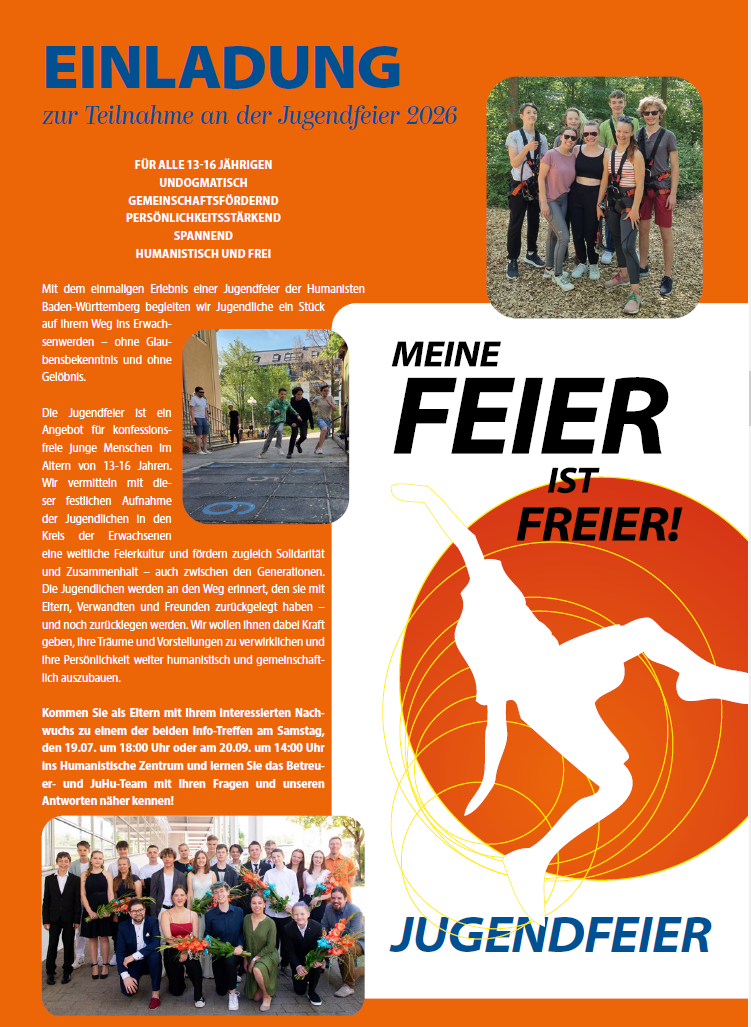 EINLADUNG

zur Teilnahme an der Jugendfeier 2026

FÜR ALLE 13-16 JÄHRIGEN
UNDOGMATISCH
GEMEINSCHAFTSFÖRDERND
PERSÖNLICHKEITSSTÄRKEND
SPANNEND
HUMANISTISCH UND FREI

Mit dem einmaligen Erlebnis einer Jugendfeier der Humanisten Baden-Württemberg begleiten wir Jugendliche ein Stück auf ihrem Weg ins Erwachsenwerden – ohne Glaubensbekenntnis und ohne Gelöbnis.

Die Jugendfeier ist ein Angebot für konfessionsfreie junge Menschen im Altern von 13-16 Jahren. Wir vermitteln mit dieser festlichen Aufnahme der Jugendlichen in den Kreis der Erwachsenen eine weltliche Feierkultur und fördern zugleich Solidarität und Zusammenhalt – auch zwischen den Generationen. Die Jugendlichen werden an den Weg erinnert, den sie mit Eltern, Verwandten und Freunden zurückgelegt haben – und noch zurücklegen werden. Wir wollen ihnen dabei Kraft geben, ihre Träume und Vorstellungen zu verwirklichen und ihre Persönlichkeit weiter humanistisch und gemeinschaftlich auszubauen.

Kommen Sie als Eltern mit Ihrem interessierten Nachwuchs zu einem der beiden Info-Treffen am Samstag, den 19.07. um 18:00 Uhr oder am 20.09. um 14:00 Uhr ins Humanistische Zentrum und lernen Sie das Betreuer- und JuHu-Team mit Ihren Fragen und unseren Antworten näher kennen!

MEINE
FEIER
IST
FREIER!

JUGENDFEIER